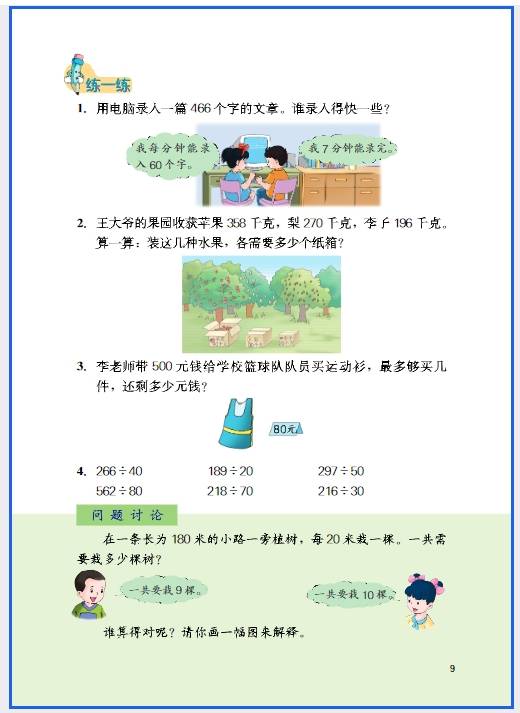 练一练

1. 用电脑录入一篇 466 个字的文章。谁录入得快一些？

我每分钟能录入 60 个字。

我 7 分钟能录完。

2. 王大爷的果园收获苹果 358 千克，梨 270 千克，李子 196 千克。算一算：装这几种水果，各需要多少个纸箱？

3. 李老师带 500 元钱给学校篮球队队员买运动衫，最多够买几件，还剩多少元钱？

80元

4. $266 \div 40$　　$189 \div 20$　　$297 \div 50$
$562 \div 80$　　$218 \div 70$　　$216 \div 30$

问题讨论

在一条长为 180 米的小路一旁植树，每 20 米栽一棵。一共需要栽多少棵树？

一共要栽 9 棵。

一共要栽 10 棵。

谁算得对呢？请你画一幅图来解释。

9